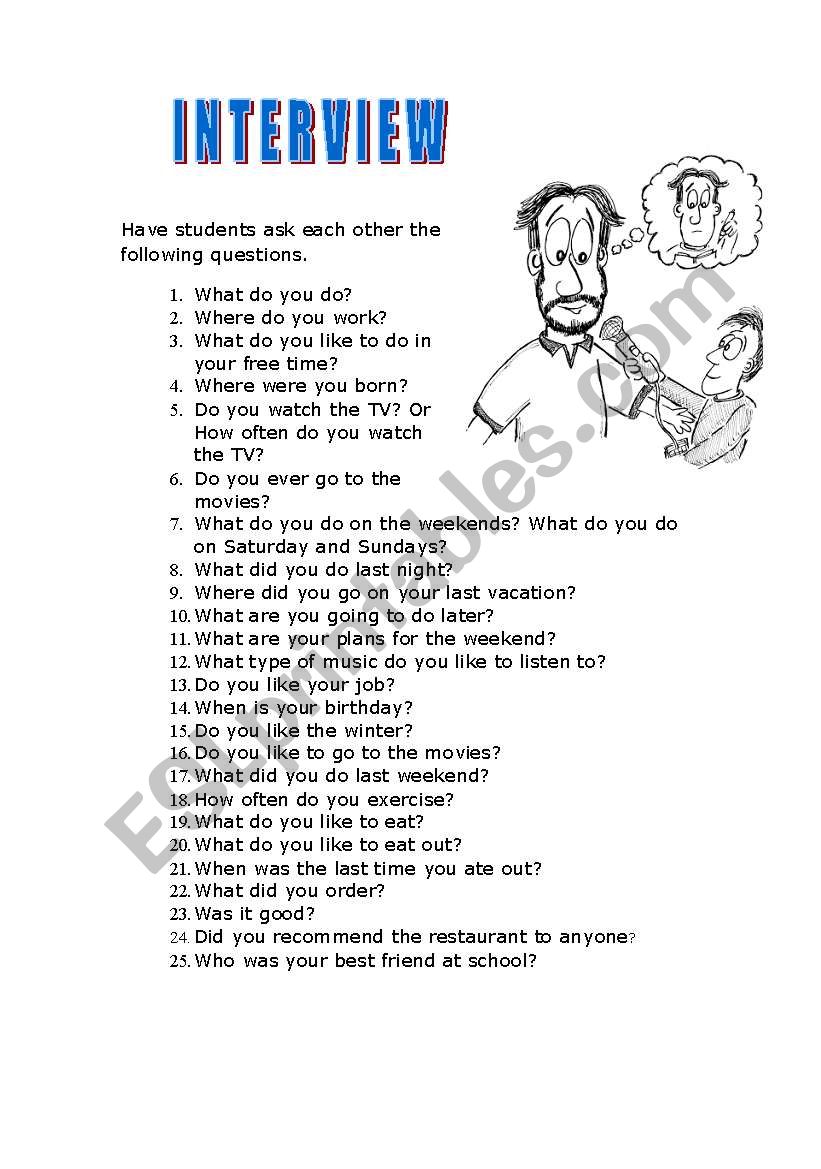 INTERVIEW

Have students ask each other the following questions.

1. What do you do?
2. Where do you work?
3. What do you like to do in your free time?
4. Where were you born?
5. Do you watch the TV? Or How often do you watch the TV?
6. Do you ever go to the movies?
7. What do you do on the weekends? What do you do on Saturday and Sundays?
8. What did you do last night?
9. Where did you go on your last vacation?
10. What are you going to do later?
11. What are your plans for the weekend?
12. What type of music do you like to listen to?
13. Do you like your job?
14. When is your birthday?
15. Do you like the winter?
16. Do you like to go to the movies?
17. What did you do last weekend?
18. How often do you exercise?
19. What do you like to eat?
20. What do you like to eat out?
21. When was the last time you ate out?
22. What did you order?
23. Was it good?
24. Did you recommend the restaurant to anyone?
25. Who was your best friend at school?

ESLprintables.com